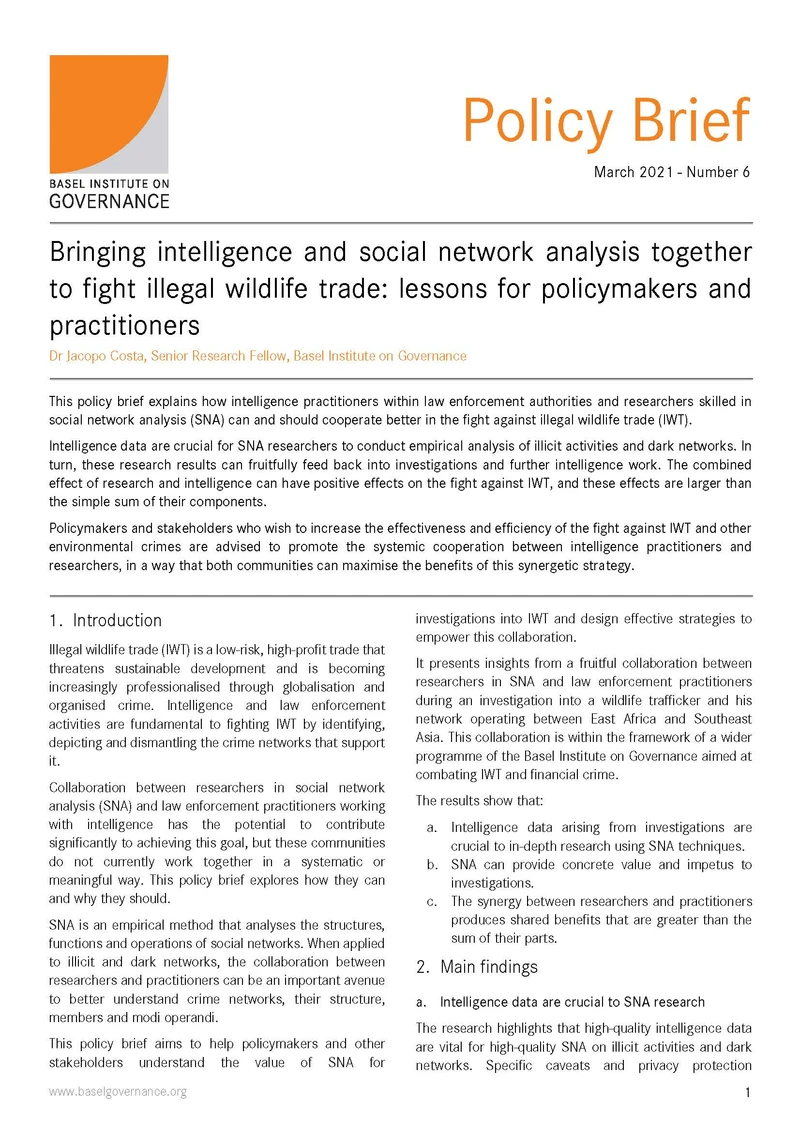 BASEL INSTITUTE ON
GOVERNANCE

Policy Brief

March 2021 - Number 6

Bringing intelligence and social network analysis together to fight illegal wildlife trade: lessons for policymakers and practitioners

Dr Jacopo Costa, Senior Research Fellow, Basel Institute on Governance

This policy brief explains how intelligence practitioners within law enforcement authorities and researchers skilled in social network analysis (SNA) can and should cooperate better in the fight against illegal wildlife trade (IWT).

Intelligence data are crucial for SNA researchers to conduct empirical analysis of illicit activities and dark networks. In turn, these research results can fruitfully feed back into investigations and further intelligence work. The combined effect of research and intelligence can have positive effects on the fight against IWT, and these effects are larger than the simple sum of their components.

Policymakers and stakeholders who wish to increase the effectiveness and efficiency of the fight against IWT and other environmental crimes are advised to promote the systemic cooperation between intelligence practitioners and researchers, in a way that both communities can maximise the benefits of this synergetic strategy.

1. Introduction

Illegal wildlife trade (IWT) is a low-risk, high-profit trade that threatens sustainable development and is becoming increasingly professionalised through globalisation and organised crime. Intelligence and law enforcement activities are fundamental to fighting IWT by identifying, depicting and dismantling the crime networks that support it.

Collaboration between researchers in social network analysis (SNA) and law enforcement practitioners working with intelligence has the potential to contribute significantly to achieving this goal, but these communities do not currently work together in a systematic or meaningful way. This policy brief explores how they can and why they should.

SNA is an empirical method that analyses the structures, functions and operations of social networks. When applied to illicit and dark networks, the collaboration between researchers and practitioners can be an important avenue to better understand crime networks, their structure, members and modi operandi.

This policy brief aims to help policymakers and other stakeholders understand the value of SNA for investigations into IWT and design effective strategies to empower this collaboration.

It presents insights from a fruitful collaboration between researchers in SNA and law enforcement practitioners during an investigation into a wildlife trafficker and his network operating between East Africa and Southeast Asia. This collaboration is within the framework of a wider programme of the Basel Institute on Governance aimed at combating IWT and financial crime.

The results show that:

a. Intelligence data arising from investigations are crucial to in-depth research using SNA techniques.
b. SNA can provide concrete value and impetus to investigations.
c. The synergy between researchers and practitioners produces shared benefits that are greater than the sum of their parts.

2. Main findings

a. Intelligence data are crucial to SNA research

The research highlights that high-quality intelligence data are vital for high-quality SNA on illicit activities and dark networks. Specific caveats and privacy protection

www.baselgovernance.org

1